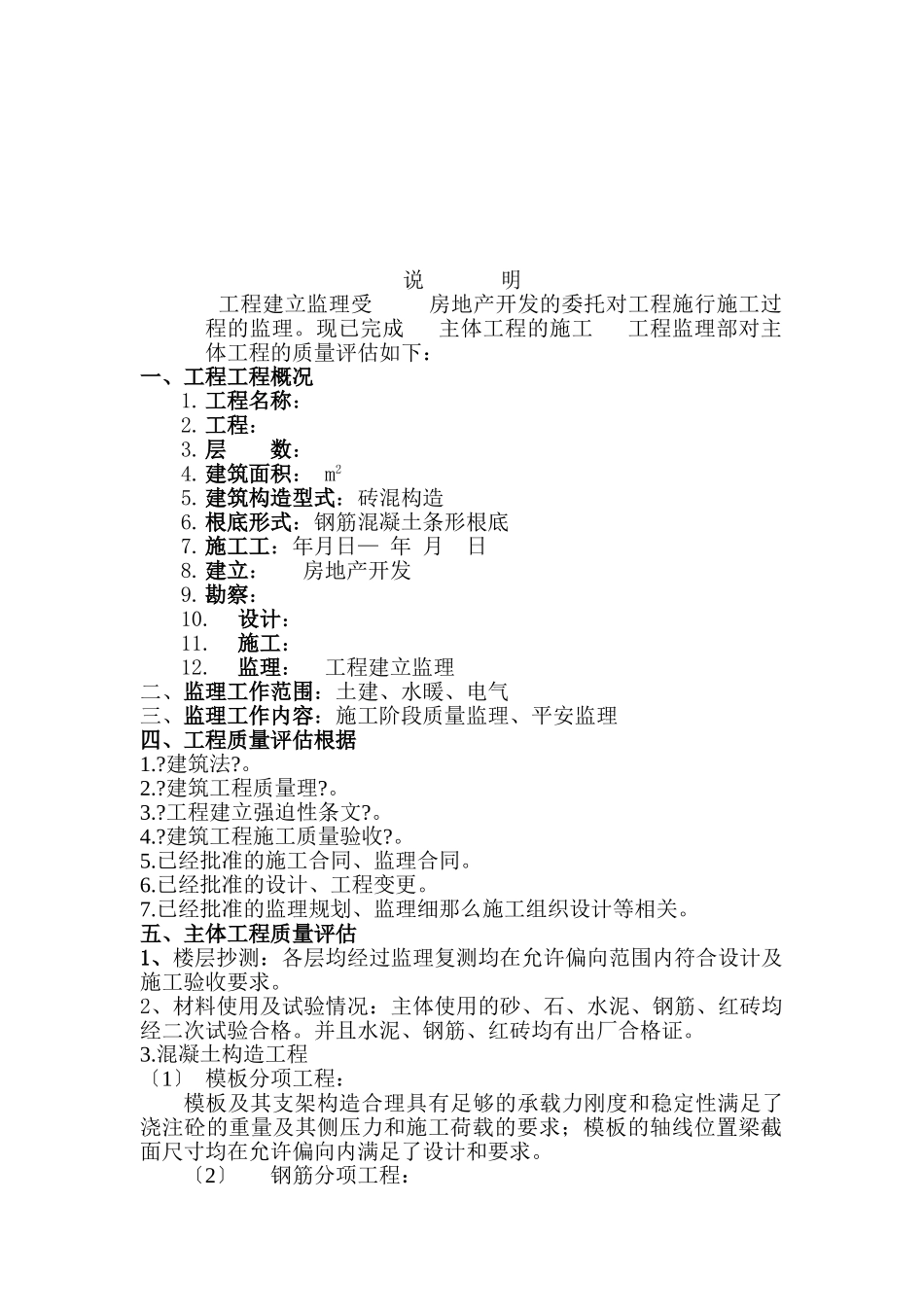 说　　明

工程建立监理受　　房地产开发的委托对工程施行施工过程的监理。现已完成　　主体工程的施工　　工程监理部对主体工程的质量评估如下：

一、工程工程概况

1. 工程名称：
2. 工程：
3. 层　　数：
4. 建筑面积：　$m^2$
5. 建筑构造型式：砖混构造
6. 根底形式：钢筋混凝土条形根底
7. 施工工：年月日— 年　月　日
8. 建立：　　房地产开发
9. 勘察：
10. 设计：
11. 施工：
12. 监理：　　工程建立监理

二、监理工作范围：土建、水暖、电气

三、监理工作内容：施工阶段质量监理、平安监理

四、工程质量评估根据

1.?建筑法?。
2.?建筑工程质量理?。
3.?工程建立强迫性条文?。
4.?建筑工程施工质量验收?。
5.已经批准的施工合同、监理合同。
6.已经批准的设计、工程变更。
7.已经批准的监理规划、监理细那么施工组织设计等相关。

五、主体工程质量评估

1、楼层抄测：各层均经过监理复测均在允许偏向范围内符合设计及施工验收要求。

2、材料使用及试验情况：主体使用的砂、石、水泥、钢筋、红砖均经二次试验合格。并且水泥、钢筋、红砖均有出厂合格证。

3.混凝土构造工程

〔1〕　模板分项工程：

模板及其支架构造合理具有足够的承载力刚度和稳定性满足了浇注砼的重量及其侧压力和施工荷载的要求；模板的轴线位置梁截面尺寸均在允许偏向内满足了设计和要求。

〔2〕　钢筋分项工程：